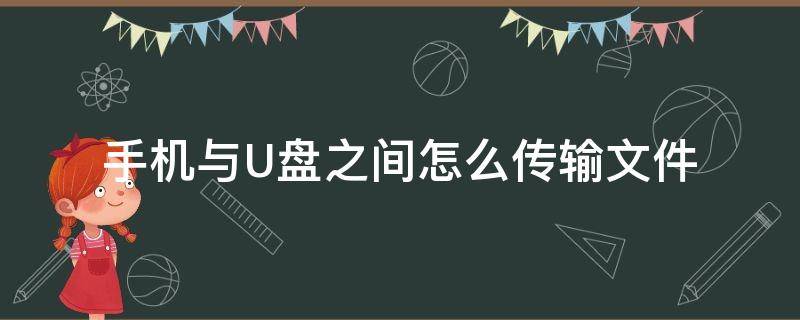 手机与U盘之间怎么传输文件